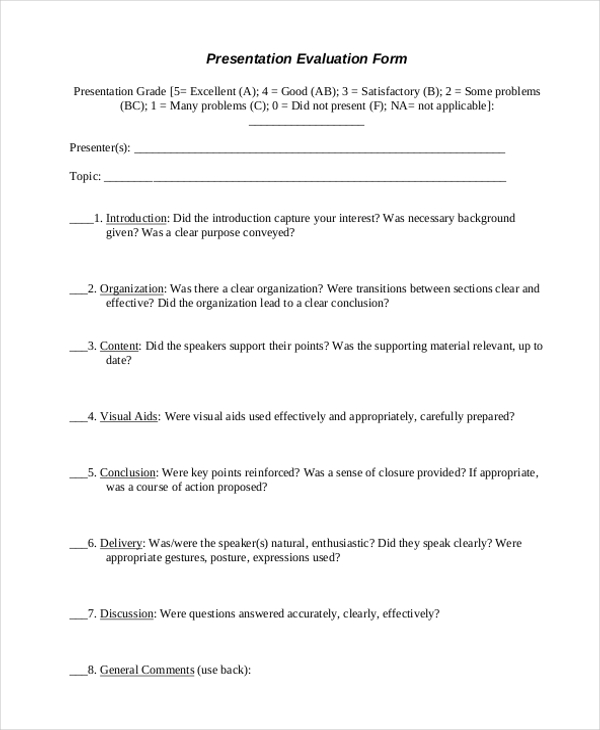 Presentation Evaluation Form

Presentation Grade [5= Excellent (A); 4 = Good (AB); 3 = Satisfactory (B); 2 = Some problems (BC); 1 = Many problems (C); 0 = Did not present (F); NA= not applicable]: ____

Presenter(s): ____

Topic: ____

____1. Introduction: Did the introduction capture your interest? Was necessary background given? Was a clear purpose conveyed?

____2. Organization: Was there a clear organization? Were transitions between sections clear and effective? Did the organization lead to a clear conclusion?

____3. Content: Did the speakers support their points? Was the supporting material relevant, up to date?

____4. Visual Aids: Were visual aids used effectively and appropriately, carefully prepared?

____5. Conclusion: Were key points reinforced? Was a sense of closure provided? If appropriate, was a course of action proposed?

____6. Delivery: Was/were the speaker(s) natural, enthusiastic? Did they speak clearly? Were appropriate gestures, posture, expressions used?

____7. Discussion: Were questions answered accurately, clearly, effectively?

____8. General Comments (use back):